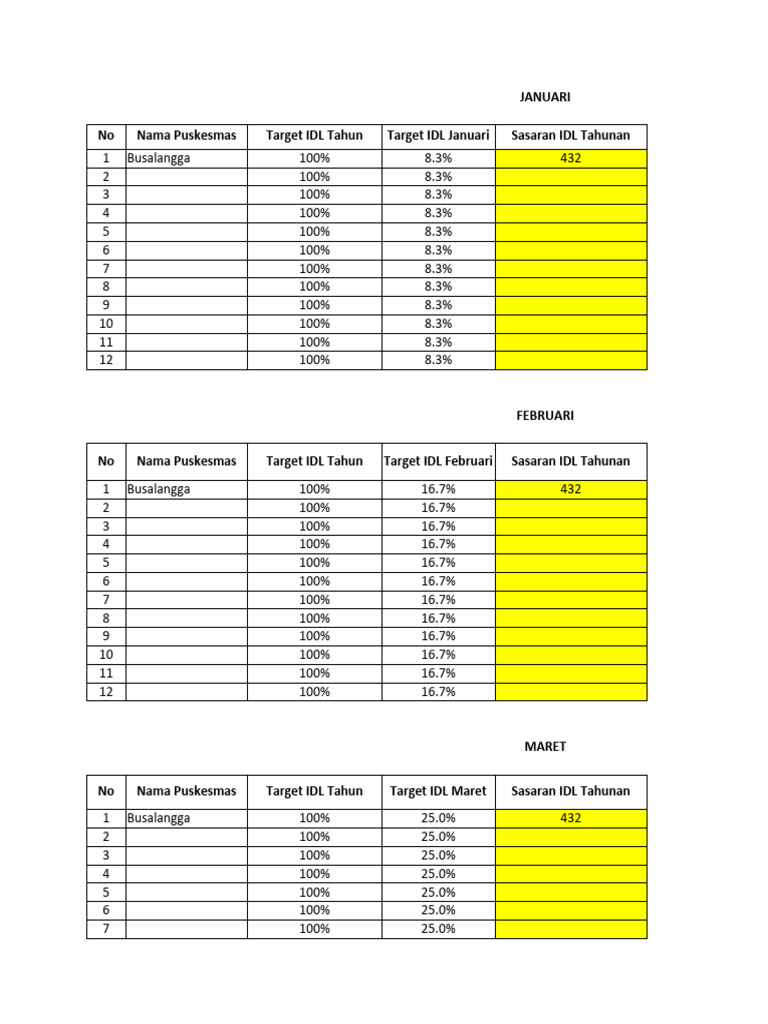 JANUARI

| No | Nama Puskesmas | Target IDL Tahun | Target IDL Januari | Sasaran IDL Tahunan |
|---|---|---|---|---|
| 1 | Busalangga | 100% | 8.3% | 432 |
| 2 | | 100% | 8.3% | |
| 3 | | 100% | 8.3% | |
| 4 | | 100% | 8.3% | |
| 5 | | 100% | 8.3% | |
| 6 | | 100% | 8.3% | |
| 7 | | 100% | 8.3% | |
| 8 | | 100% | 8.3% | |
| 9 | | 100% | 8.3% | |
| 10 | | 100% | 8.3% | |
| 11 | | 100% | 8.3% | |
| 12 | | 100% | 8.3% | |

FEBRUARI

| No | Nama Puskesmas | Target IDL Tahun | Target IDL Februari | Sasaran IDL Tahunan |
|---|---|---|---|---|
| 1 | Busalangga | 100% | 16.7% | 432 |
| 2 | | 100% | 16.7% | |
| 3 | | 100% | 16.7% | |
| 4 | | 100% | 16.7% | |
| 5 | | 100% | 16.7% | |
| 6 | | 100% | 16.7% | |
| 7 | | 100% | 16.7% | |
| 8 | | 100% | 16.7% | |
| 9 | | 100% | 16.7% | |
| 10 | | 100% | 16.7% | |
| 11 | | 100% | 16.7% | |
| 12 | | 100% | 16.7% | |

MARET

| No | Nama Puskesmas | Target IDL Tahun | Target IDL Maret | Sasaran IDL Tahunan |
|---|---|---|---|---|
| 1 | Busalangga | 100% | 25.0% | 432 |
| 2 | | 100% | 25.0% | |
| 3 | | 100% | 25.0% | |
| 4 | | 100% | 25.0% | |
| 5 | | 100% | 25.0% | |
| 6 | | 100% | 25.0% | |
| 7 | | 100% | 25.0% | |